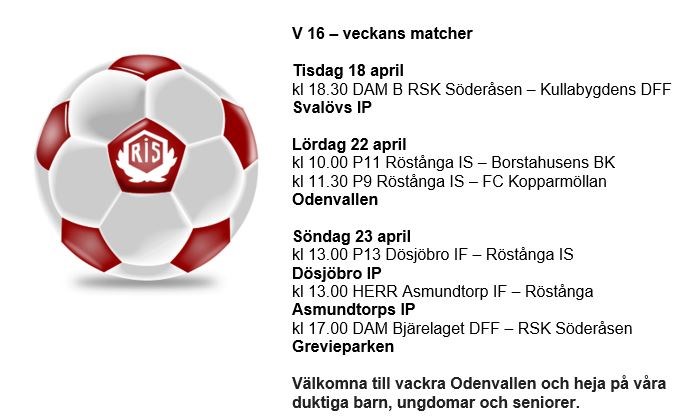 RIS

V 16 – veckans matcher

Tisdag 18 april
kl 18.30 DAM B RSK Söderåsen – Kullabygdens DFF
Svalövs IP

Lördag 22 april
kl 10.00 P11 Röstånga IS – Borstahusens BK
kl 11.30 P9 Röstånga IS – FC Kopparmöllan
Odenvallen

Söndag 23 april
kl 13.00 P13 Dösjöbro IF – Röstånga IS
Dösjöbro IP
kl 13.00 HERR Asmundtorp IF – Röstånga
Asmundtorps IP
kl 17.00 DAM Bjärelaget DFF – RSK Söderåsen
Grevieparken

Välkomna till vackra Odenvallen och heja på våra duktiga barn, ungdomar och seniorer.